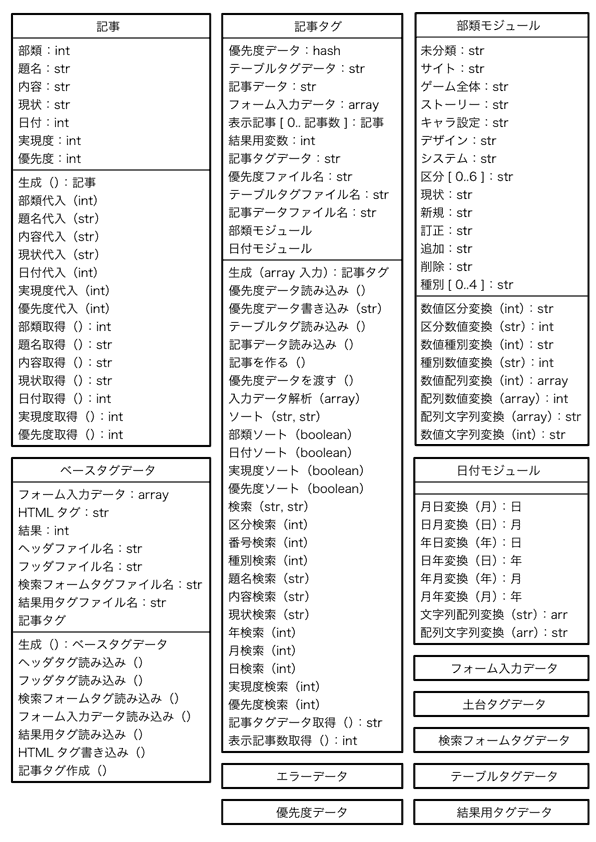 記事

部類：int
題名：str
内容：str
現状：str
日付：int
実現度：int
優先度：int

生成（）：記事
部類代入（int）
題名代入（str）
内容代入（str）
現状代入（str）
日付代入（int）
実現度代入（int）
優先度代入（int）
部類取得（）：int
題名取得（）：str
内容取得（）：str
現状取得（）：str
日付取得（）：int
実現度取得（）：int
優先度取得（）：int

ベースタグデータ

フォーム入力データ：array
HTML タグ：str
結果：int
ヘッダファイル名：str
フッダファイル名：str
検索フォームタグファイル名：str
結果用タグファイル名：str
記事タグ

生成（）：ベースタグデータ
ヘッダタグ読み込み（）
フッダタグ読み込み（）
検索フォームタグ読み込み（）
フォーム入力データ読み込み（）
結果用タグ読み込み（）
HTML タグ書き込み（）
記事タグ作成（）

記事タグ

優先度データ：hash
テーブルタグデータ：str
記事データ：str
フォーム入力データ：array
表示記事 [ 0.. 記事数 ]：記事
結果用変数：int
記事タグデータ：str
優先度ファイル名：str
テーブルタグファイル名：str
記事データファイル名：str
部類モジュール
日付モジュール

生成（array 入力）：記事タグ
優先度データ読み込み（）
優先度データ書き込み（str）
テーブルタグ読み込み（）
記事データ読み込み（）
記事を作る（）
優先度データを渡す（）
入力データ解析（array）
ソート（str, str）
部類ソート（boolean）
日付ソート（boolean）
実現度ソート（boolean）
優先度ソート（boolean）
検索（str, str）
区分検索（int）
番号検索（int）
種別検索（int）
題名検索（str）
内容検索（str）
現状検索（str）
年検索（int）
月検索（int）
日検索（int）
実現度検索（int）
優先度検索（int）
記事タグデータ取得（）：str
表示記事数取得（）：int

エラーデータ

優先度データ

部類モジュール

未分類：str
サイト：str
ゲーム全体：str
ストーリー：str
キャラ設定：str
デザイン：str
システム：str
区分 [ 0..6 ]：str
現状：str
新規：str
訂正：str
追加：str
削除：str
種別 [ 0..4 ]：str

数値区分変換（int）：str
区分数値変換（str）：int
数値種別変換（int）：str
種別数値変換（str）：int
数値配列変換（int）：array
配列数値変換（array）：int
配列文字列変換（array）：str
数値文字列変換（int）：str

日付モジュール

月日変換（月）：日
日月変換（日）：月
年日変換（年）：日
日年変換（日）：年
年月変換（年）：月
月年変換（月）：年
文字列配列変換（str）：arr
配列文字列変換（arr）：str

フォーム入力データ

土台タグデータ

検索フォームタグデータ

テーブルタグデータ

結果用タグデータ